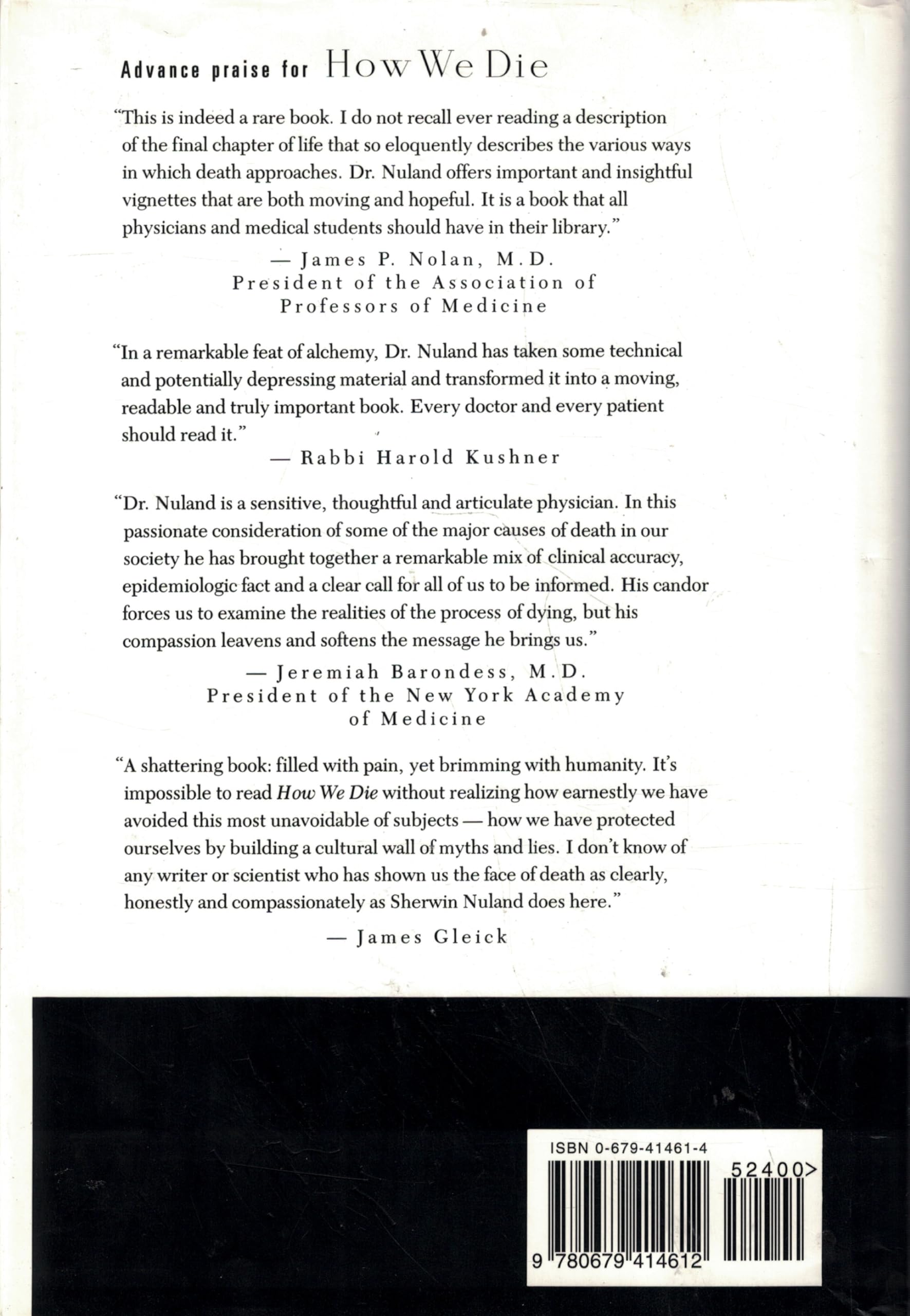 Advance praise for How We Die

"This is indeed a rare book. I do not recall ever reading a description of the final chapter of life that so eloquently describes the various ways in which death approaches. Dr. Nuland offers important and insightful vignettes that are both moving and hopeful. It is a book that all physicians and medical students should have in their library."

— James P. Nolan, M.D.
President of the Association of Professors of Medicine

"In a remarkable feat of alchemy, Dr. Nuland has taken some technical and potentially depressing material and transformed it into a moving, readable and truly important book. Every doctor and every patient should read it."

— Rabbi Harold Kushner

"Dr. Nuland is a sensitive, thoughtful and articulate physician. In this passionate consideration of some of the major causes of death in our society he has brought together a remarkable mix of clinical accuracy, epidemiologic fact and a clear call for all of us to be informed. His candor forces us to examine the realities of the process of dying, but his compassion leavens and softens the message he brings us."

— Jeremiah Barondess, M.D.
President of the New York Academy of Medicine

"A shattering book: filled with pain, yet brimming with humanity. It's impossible to read How We Die without realizing how earnestly we have avoided this most unavoidable of subjects — how we have protected ourselves by building a cultural wall of myths and lies. I don't know of any writer or scientist who has shown us the face of death as clearly, honestly and compassionately as Sherwin Nuland does here."

— James Gleick

ISBN 0-679-41461-4

52400>

9 780679 414612